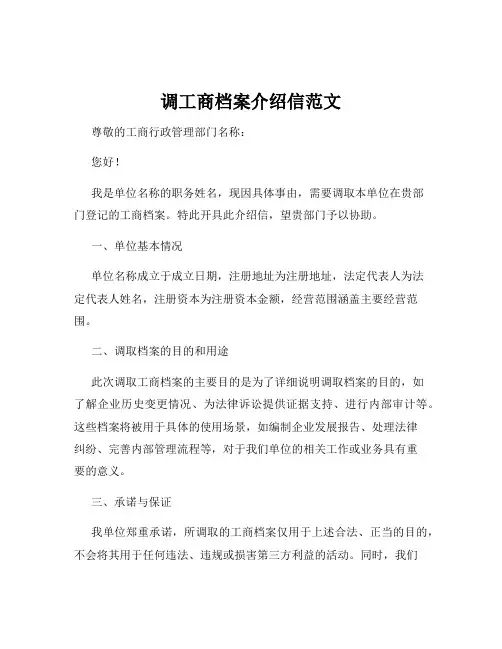 调工商档案介绍信范文

尊敬的工商行政管理部门名称：

您好！

我是单位名称的职务姓名，现因具体事由，需要调取本单位在贵部门登记的工商档案。特此开具此介绍信，望贵部门予以协助。

一、单位基本情况

单位名称成立于成立日期，注册地址为注册地址，法定代表人为法定代表人姓名，注册资本为注册资本金额，经营范围涵盖主要经营范围。

二、调取档案的目的和用途

此次调取工商档案的主要目的是为了详细说明调取档案的目的，如了解企业历史变更情况、为法律诉讼提供证据支持、进行内部审计等。这些档案将被用于具体的使用场景，如编制企业发展报告、处理法律纠纷、完善内部管理流程等，对于我们单位的相关工作或业务具有重要的意义。

三、承诺与保证

我单位郑重承诺，所调取的工商档案仅用于上述合法、正当的目的，不会将其用于任何违法、违规或损害第三方利益的活动。同时，我们